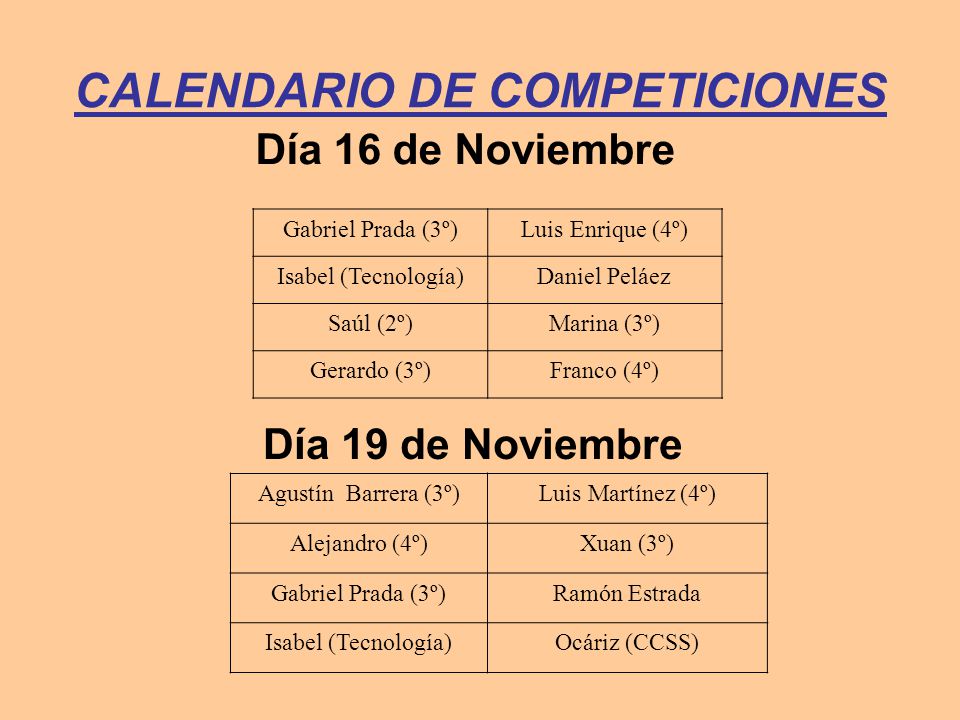 CALENDARIO DE COMPETICIONES

Día 16 de Noviembre

| Gabriel Prada (3º) | Luis Enrique (4º) |
|---|---|
| Isabel (Tecnología) | Daniel Peláez |
| Saúl (2º) | Marina (3º) |
| Gerardo (3º) | Franco (4º) |

Día 19 de Noviembre

| Agustín Barrera (3º) | Luis Martínez (4º) |
|---|---|
| Alejandro (4º) | Xuan (3º) |
| Gabriel Prada (3º) | Ramón Estrada |
| Isabel (Tecnología) | Ocáriz (CCSS) |